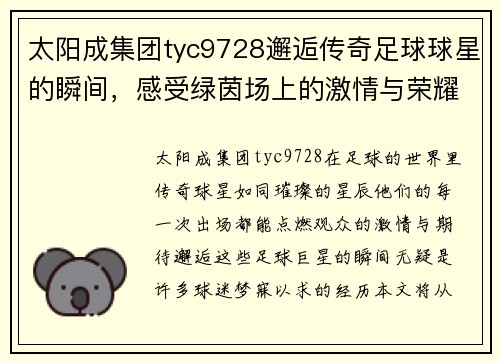 太阳成集团tyc9728邂逅传奇足球球星的瞬间，感受绿茵场上的激情与荣耀

太阳成集团tyc9728在足球的世界里传奇球星如同璀璨的星辰他们的每一次出场都能点燃观众的激情与期待邂逅这些足球巨星的瞬间无疑是许多球迷梦寐以求的经历本文将从